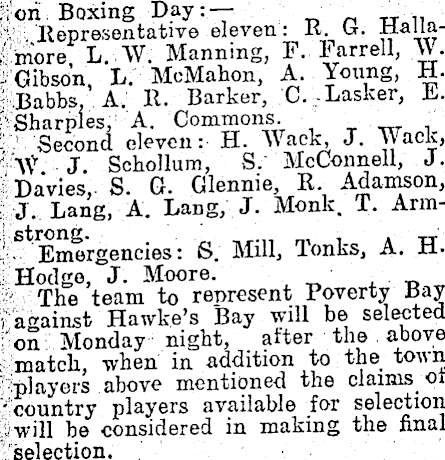 on Boxing Day:—

Representative eleven: R. G. Hallamore, L. W. Manning, F. Farrell, W. Gibson, L. McMahon, A. Young, H. Babbs, A. R. Barker, C. Lasker, E. Sharples, A. Commons.

Second eleven: H. Wack, J. Wack, W. J. Schollum, S. McConnell, J. Davies, S. G. Glennie, R. Adamson, J. Lang, A. Lang, J. Monk, T. Armstrong.

Emergencies: S. Mill, Tonks, A. H. Hodge, J. Moore.

The team to represent Poverty Bay against Hawke's Bay will be selected on Monday night, after the above match, when in addition to the town players above mentioned the claims of country players available for selection will be considered in making the final selection.